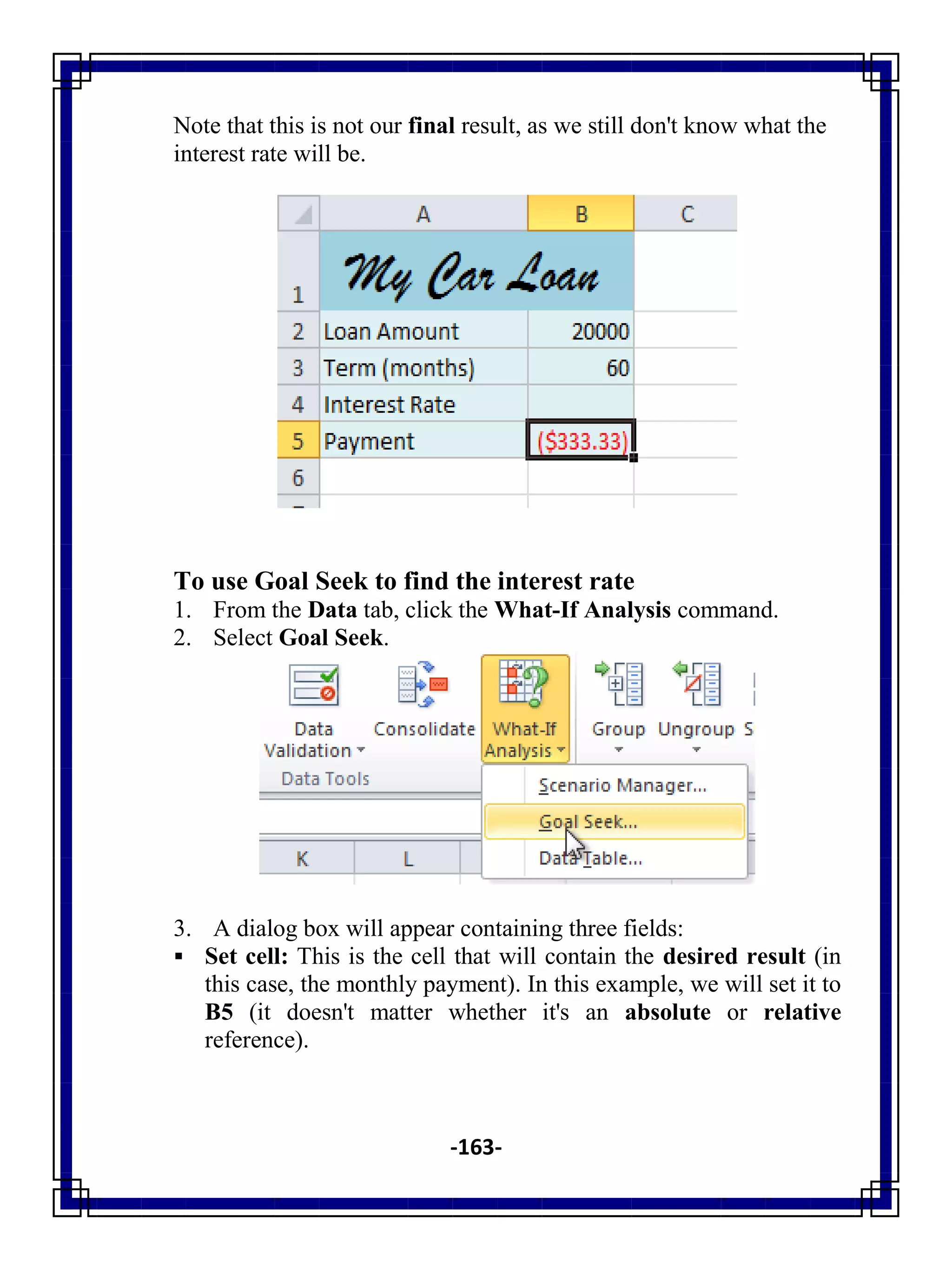 Note that this is not our final result, as we still don't know what the interest rate will be.

|  | A | B | C |
|---|---|---|---|
| 1 | My Car Loan |  |  |
| 2 | Loan Amount | 20000 |  |
| 3 | Term (months) | 60 |  |
| 4 | Interest Rate |  |  |
| 5 | Payment | ($333.33) |  |
| 6 |  |  |  |

To use Goal Seek to find the interest rate
1. From the Data tab, click the What-If Analysis command.
2. Select Goal Seek.

Data Validation
Consolidate
What-If Analysis
Group
Ungroup
S
Data Tools
Scenario Manager...
Goal Seek...
Data Table...
K
L

3. A dialog box will appear containing three fields:
▪ Set cell: This is the cell that will contain the desired result (in this case, the monthly payment). In this example, we will set it to B5 (it doesn't matter whether it's an absolute or relative reference).

-163-